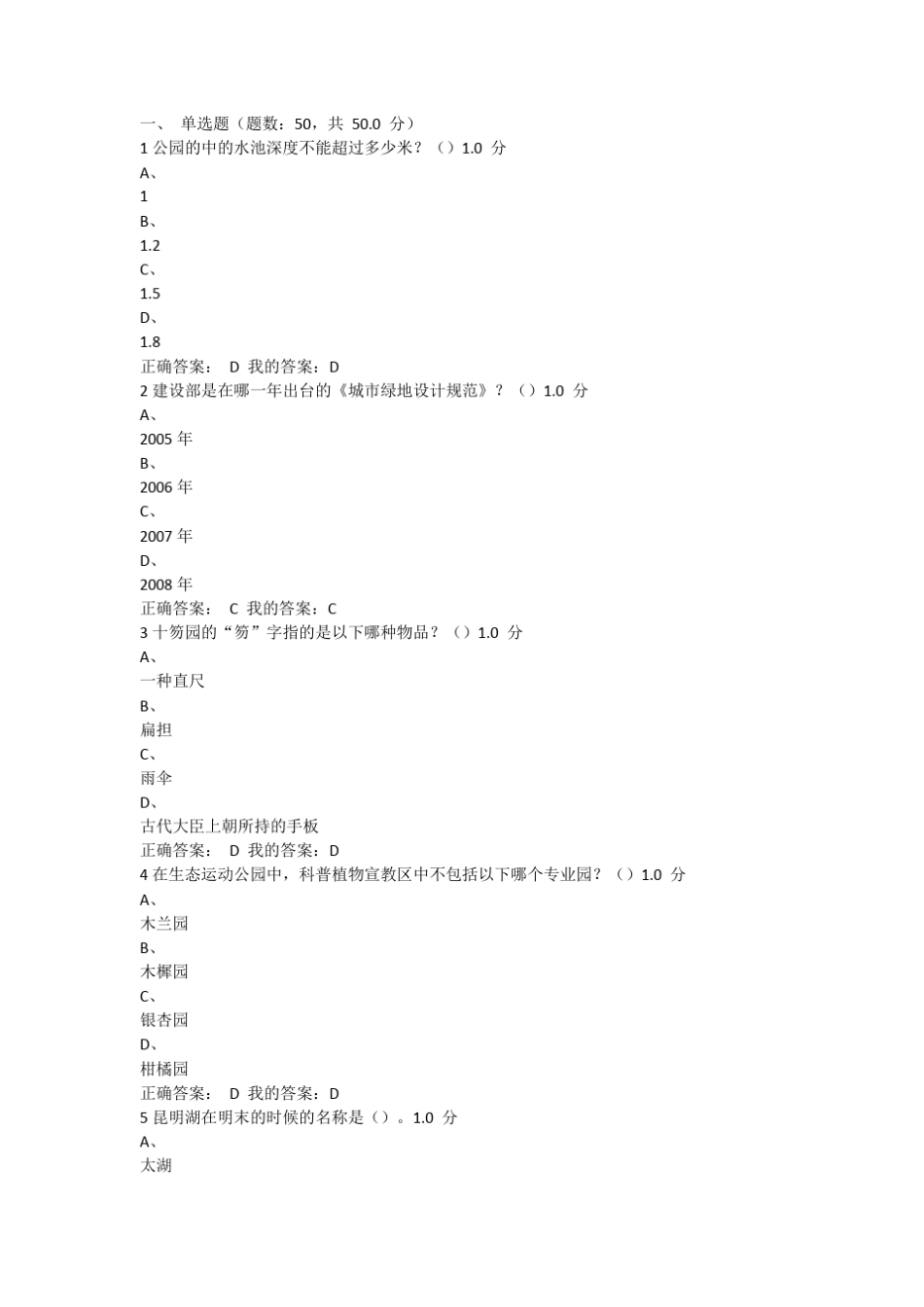 一、 单选题（题数：50，共 50.0 分）
1 公园的中的水池深度不能超过多少米？（）1.0 分
A、
1
B、
1.2
C、
1.5
D、
1.8
正确答案： D 我的答案：D
2 建设部是在哪一年出台的《城市绿地设计规范》？（）1.0 分
A、
2005 年
B、
2006 年
C、
2007 年
D、
2008 年
正确答案： C 我的答案：C
3 十笏园的“笏”字指的是以下哪种物品？（）1.0 分
A、
一种直尺
B、
扁担
C、
雨伞
D、
古代大臣上朝所持的手板
正确答案： D 我的答案：D
4 在生态运动公园中，科普植物宣教区中不包括以下哪个专业园？（）1.0 分
A、
木兰园
B、
木樨园
C、
银杏园
D、
柑橘园
正确答案： D 我的答案：D
5 昆明湖在明末的时候的名称是（）。1.0 分
A、
太湖